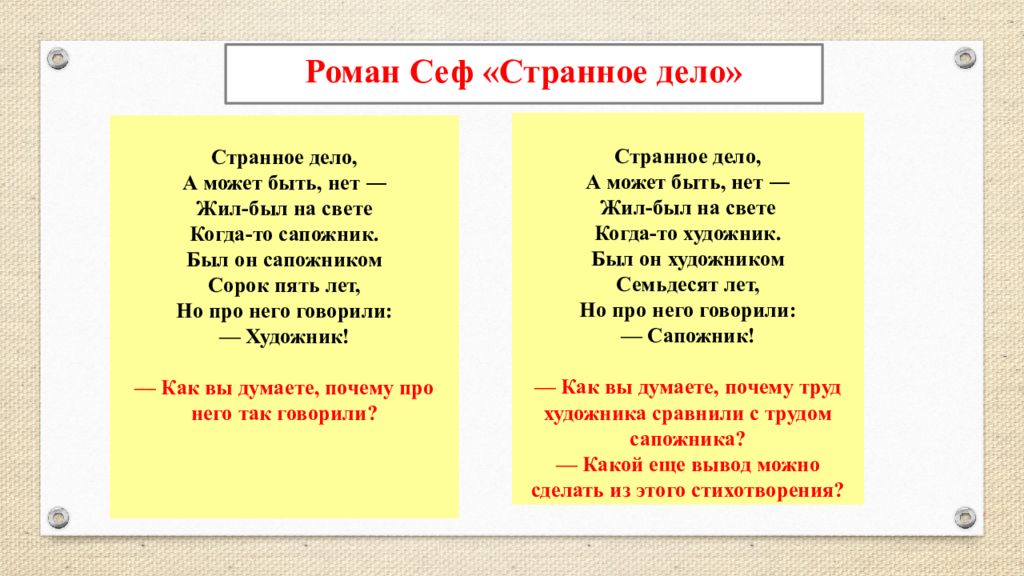 Роман Сеф «Странное дело»

Странное дело,
А может быть, нет —
Жил-был на свете
Когда-то сапожник.
Был он сапожником
Сорок пять лет,
Но про него говорили:
— Художник!

— Как вы думаете, почему про него так говорили?

Странное дело,
А может быть, нет —
Жил-был на свете
Когда-то художник.
Был он художником
Семьдесят лет,
Но про него говорили:
— Сапожник!

— Как вы думаете, почему труд художника сравнили с трудом сапожника?
— Какой еще вывод можно сделать из этого стихотворения?